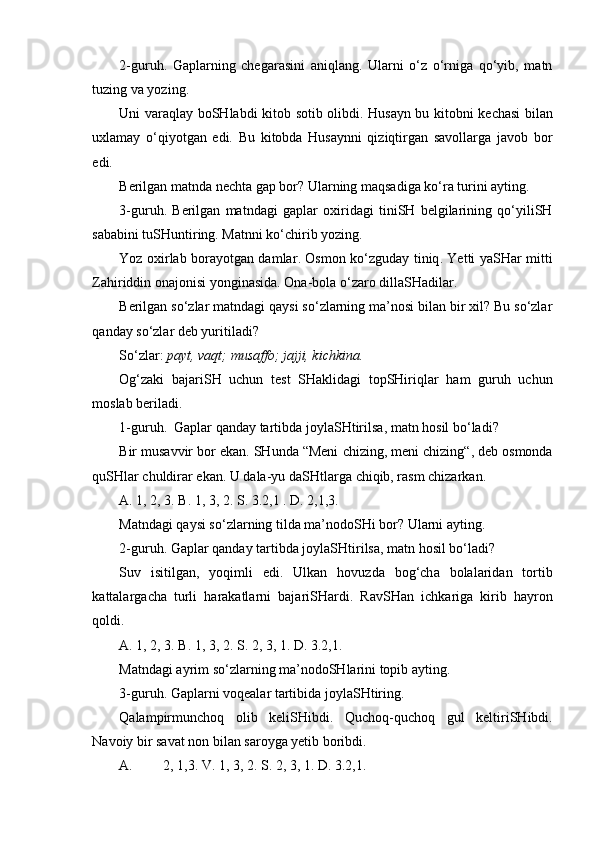 2-guruh. Gaplarning chegarasini aniqlang. Ularni o‘z o‘rniga qo‘yib, matn tuzing va yozing.

Uni varaqlay boSHlabdi kitob sotib olibdi. Husayn bu kitobni kechasi bilan uxlamay o‘qiyotgan edi. Bu kitobda Husaynni qiziqtirgan savollarga javob bor edi.

Berilgan matnda nechta gap bor? Ularning maqsadiga ko‘ra turini ayting.

3-guruh. Berilgan matndagi gaplar oxiridagi tiniSH belgilarining qo‘yiliSH sababini tuSHuntiring. Matnni ko‘chirib yozing.

Yoz oxirlab borayotgan damlar. Osmon ko‘zguday tiniq. Yetti yaSHar mitti Zahiriddin onajonisi yonginasida. Ona-bola o‘zaro dillaSHadilar.

Berilgan so‘zlar matndagi qaysi so‘zlarning ma’nosi bilan bir xil? Bu so‘zlar qanday so‘zlar deb yuritiladi?

So‘zlar: payt, vaqt; musaffo; jajji, kichkina.

Og‘zaki bajariSH uchun test SHaklidagi topSHiriqlar ham guruh uchun moslab beriladi.

1-guruh. Gaplar qanday tartibda joylaSHtirilsa, matn hosil bo‘ladi?

Bir musavvir bor ekan. SHunda “Meni chizing, meni chizing“, deb osmonda quSHlar chuldirar ekan. U dala-yu daSHtlarga chiqib, rasm chizarkan.

A. 1, 2, 3. B. 1, 3, 2. S. 3.2,1 . D. 2,1,3.

Matndagi qaysi so‘zlarning tilda ma’nodoSHi bor? Ularni ayting.

2-guruh. Gaplar qanday tartibda joylaSHtirilsa, matn hosil bo‘ladi?

Suv isitilgan, yoqimli edi. Ulkan hovuzda bog‘cha bolalaridan tortib kattalargacha turli harakatlarni bajariSHardi. RavSHan ichkariga kirib hayron qoldi.

A. 1, 2, 3. B. 1, 3, 2. S. 2, 3, 1. D. 3.2,1.

Matndagi ayrim so‘zlarning ma’nodoSHlarini topib ayting.

3-guruh. Gaplarni voqealar tartibida joylaSHtiring.

Qalampirmunchoq olib keliSHibdi. Quchoq-quchoq gul keltiriSHibdi. Navoiy bir savat non bilan saroyga yetib boribdi.

A. 2, 1,3. V. 1, 3, 2. S. 2, 3, 1. D. 3.2,1.